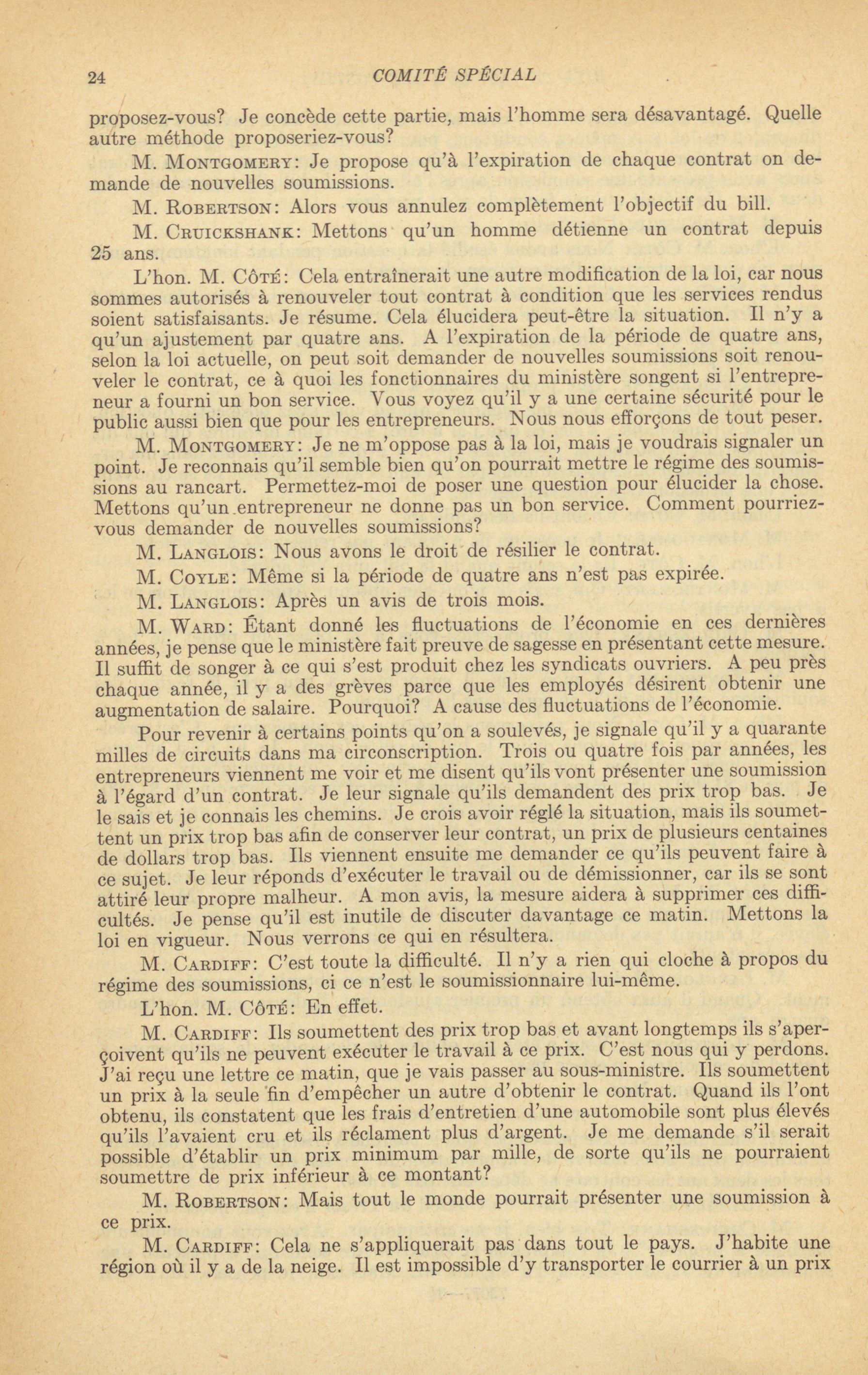 24 COMITÉ SPÉCIAL

proposez-vous? Je concède cette partie, mais l'homme sera désavantagé. Quelle autre méthode proposeriez-vous?

M. MONTGOMERY: Je propose qu'à l'expiration de chaque contrat on demande de nouvelles soumissions.

M. ROBERTSON: Alors vous annulez complètement l'objectif du bill.

M. CRUICKSHANK: Mettons qu'un homme détienne un contrat depuis 25 ans.

L'hon. M. CÔTÉ: Cela entraînerait une autre modification de la loi, car nous sommes autorisés à renouveler tout contrat à condition que les services rendus soient satisfaisants. Je résume. Cela élucidera peut-être la situation. Il n'y a qu'un ajustement par quatre ans. A l'expiration de la période de quatre ans, selon la loi actuelle, on peut soit demander de nouvelles soumissions soit renouveler le contrat, ce à quoi les fonctionnaires du ministère songent si l'entrepreneur a fourni un bon service. Vous voyez qu'il y a une certaine sécurité pour le public aussi bien que pour les entrepreneurs. Nous nous efforçons de tout peser.

M. MONTGOMERY: Je ne m'oppose pas à la loi, mais je voudrais signaler un point. Je reconnais qu'il semble bien qu'on pourrait mettre le régime des soumissions au rancart. Permettez-moi de poser une question pour élucider la chose. Mettons qu'un entrepreneur ne donne pas un bon service. Comment pourriez-vous demander de nouvelles soumissions?

M. LANGLOIS: Nous avons le droit de résilier le contrat.

M. COYLE: Même si la période de quatre ans n'est pas expirée.

M. LANGLOIS: Après un avis de trois mois.

M. WARD: Étant donné les fluctuations de l'économie en ces dernières années, je pense que le ministère fait preuve de sagesse en présentant cette mesure. Il suffit de songer à ce qui s'est produit chez les syndicats ouvriers. A peu près chaque année, il y a des grèves parce que les employés désirent obtenir une augmentation de salaire. Pourquoi? A cause des fluctuations de l'économie.

Pour revenir à certains points qu'on a soulevés, je signale qu'il y a quarante milles de circuits dans ma circonscription. Trois ou quatre fois par années, les entrepreneurs viennent me voir et me disent qu'ils vont présenter une soumission à l'égard d'un contrat. Je leur signale qu'ils demandent des prix trop bas. Je le sais et je connais les chemins. Je crois avoir réglé la situation, mais ils soumettent un prix trop bas afin de conserver leur contrat, un prix de plusieurs centaines de dollars trop bas. Ils viennent ensuite me demander ce qu'ils peuvent faire à ce sujet. Je leur réponds d'exécuter le travail ou de démissionner, car ils se sont attiré leur propre malheur. A mon avis, la mesure aidera à supprimer ces difficultés. Je pense qu'il est inutile de discuter davantage ce matin. Mettons la loi en vigueur. Nous verrons ce qui en résultera.

M. CARDIFF: C'est toute la difficulté. Il n'y a rien qui cloche à propos du régime des soumissions, ci ce n'est le soumissionnaire lui-même.

L'hon. M. CÔTÉ: En effet.

M. CARDIFF: Ils soumettent des prix trop bas et avant longtemps ils s'aperçoivent qu'ils ne peuvent exécuter le travail à ce prix. C'est nous qui y perdons. J'ai reçu une lettre ce matin, que je vais passer au sous-ministre. Ils soumettent un prix à la seule fin d'empêcher un autre d'obtenir le contrat. Quand ils l'ont obtenu, ils constatent que les frais d'entretien d'une automobile sont plus élevés qu'ils l'avaient cru et ils réclament plus d'argent. Je me demande s'il serait possible d'établir un prix minimum par mille, de sorte qu'ils ne pourraient soumettre de prix inférieur à ce montant?

M. ROBERTSON: Mais tout le monde pourrait présenter une soumission à ce prix.

M. CARDIFF: Cela ne s'appliquerait pas dans tout le pays. J'habite une région où il y a de la neige. Il est impossible d'y transporter le courrier à un prix